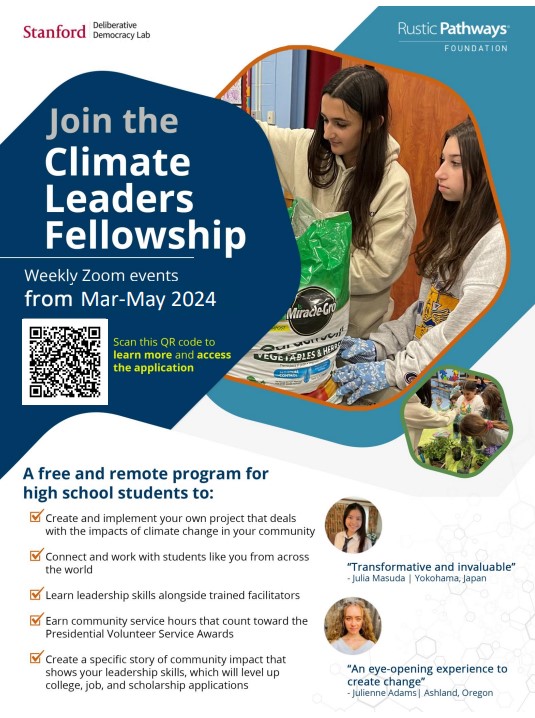 Stanford Deliberative Democracy Lab

Rustic Pathways FOUNDATION

Join the Climate Leaders Fellowship

Weekly Zoom events from Mar-May 2024

Scan this QR code to learn more and access the application

Miracle-Gro VEGETABLES & HERBS

A free and remote program for high school students to:

Create and implement your own project that deals with the impacts of climate change in your community

Connect and work with students like you from across the world

Learn leadership skills alongside trained facilitators

Earn community service hours that count toward the Presidential Volunteer Service Awards

Create a specific story of community impact that shows your leadership skills, which will level up college, job, and scholarship applications

"Transformative and invaluable"
- Julia Masuda | Yokohama, Japan

"An eye-opening experience to create change"
- Julienne Adams | Ashland, Oregon